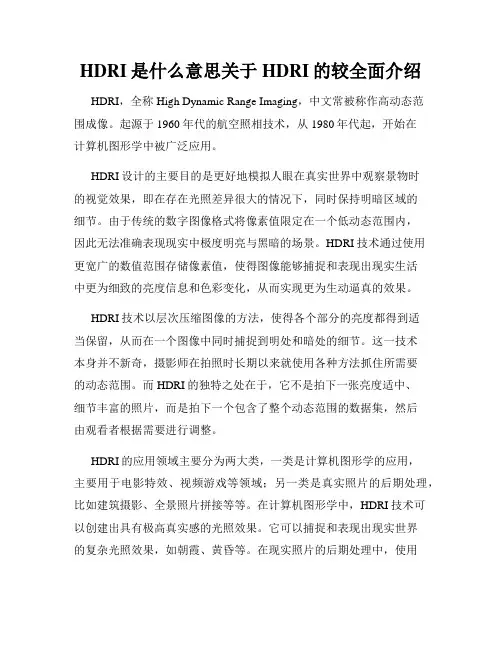 HDRI 是什么意思关于 HDRI 的较全面介绍

HDRI，全称 High Dynamic Range Imaging，中文常被称作高动态范围成像。起源于 1960 年代的航空照相技术，从 1980 年代起，开始在计算机图形学中被广泛应用。

HDRI 设计的主要目的是更好地模拟人眼在真实世界中观察景物时的视觉效果，即在存在光照差异很大的情况下，同时保持明暗区域的细节。由于传统的数字图像格式将像素值限定在一个低动态范围内，因此无法准确表现现实中极度明亮与黑暗的场景。HDRI 技术通过使用更宽广的数值范围存储像素值，使得图像能够捕捉和表现出现实生活中更为细致的亮度信息和色彩变化，从而实现更为生动逼真的效果。

HDRI 技术以层次压缩图像的方法，使得各个部分的亮度都得到适当保留，从而在一个图像中同时捕捉到明处和暗处的细节。这一技术本身并不新奇，摄影师在拍照时长期以来就使用各种方法抓住所需要的动态范围。而 HDRI 的独特之处在于，它不是拍下一张亮度适中、细节丰富的照片，而是拍下一个包含了整个动态范围的数据集，然后由观看者根据需要进行调整。

HDRI 的应用领域主要分为两大类，一类是计算机图形学的应用，主要用于电影特效、视频游戏等领域；另一类是真实照片的后期处理，比如建筑摄影、全景照片拼接等等。在计算机图形学中，HDRI 技术可以创建出具有极高真实感的光照效果。它可以捕捉和表现出现实世界的复杂光照效果，如朝霞、黄昏等。在现实照片的后期处理中，使用